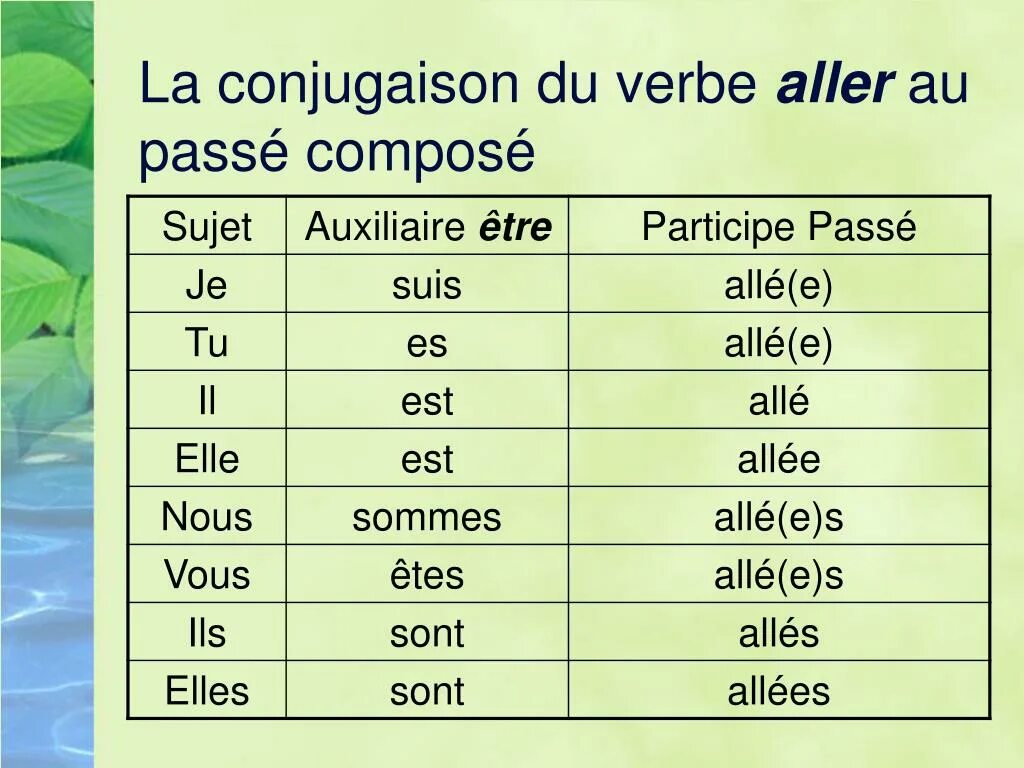 La conjugaison du verbe aller au passé composé

| Sujet | Auxiliaire être | Participe Passé |
|---|---|---|
| Je | suis | allé(e) |
| Tu | es | allé(e) |
| Il | est | allé |
| Elle | est | allée |
| Nous | sommes | allé(e)s |
| Vous | êtes | allé(e)s |
| Ils | sont | allés |
| Elles | sont | allées |